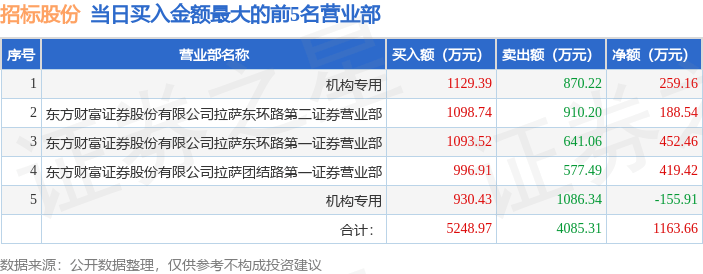 招标股份 当日买入金额最大的前5名营业部

| 序号 | 营业部名称 | 买入额（万元） | 卖出额（万元） | 净额（万元） |
|---|---|---|---|---|
| 1 | 机构专用 | 1129.39 | 870.22 | 259.16 |
| 2 | 东方财富证券股份有限公司拉萨东环路第二证券营业部 | 1098.74 | 910.20 | 188.54 |
| 3 | 东方财富证券股份有限公司拉萨东环路第一证券营业部 | 1093.52 | 641.06 | 452.46 |
| 4 | 东方财富证券股份有限公司拉萨团结路第一证券营业部 | 996.91 | 577.49 | 419.42 |
| 5 | 机构专用 | 930.43 | 1086.34 | -155.91 |
|  | 合计： | 5248.97 | 4085.31 | 1163.66 |

数据来源：公开数据整理，仅供参考不构成投资建议